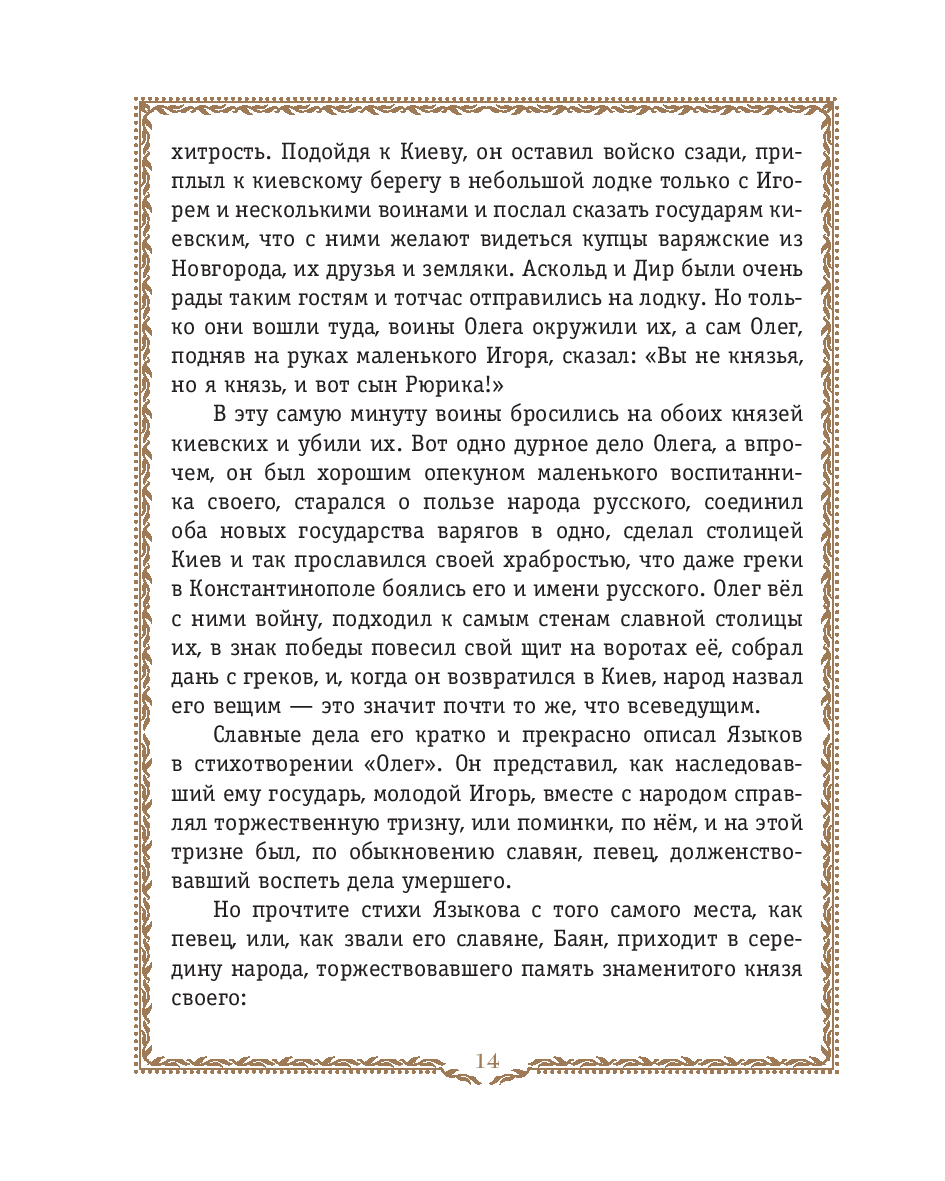 хитрость. Подойдя к Киеву, он оставил войско сзади, приплыл к киевскому берегу в небольшой лодке только с Игорем и несколькими воинами и послал сказать государям киевским, что с ними желают видеться купцы варяжские из Новгорода, их друзья и земляки. Аскольд и Дир были очень рады таким гостям и тотчас отправились на лодку. Но только они вошли туда, воины Олега окружили их, а сам Олег, подняв на руках маленького Игоря, сказал: «Вы не князья, но я князь, и вот сын Рюрика!»

В эту самую минуту воины бросились на обоих князей киевских и убили их. Вот одно дурное дело Олега, а впрочем, он был хорошим опекуном маленького воспитанника своего, старался о пользе народа русского, соединил оба новых государства варягов в одно, сделал столицей Киев и так прославился своей храбростью, что даже греки в Константинополе боялись его и имени русского. Олег вёл с ними войну, подходил к самым стенам славной столицы их, в знак победы повесил свой щит на воротах её, собрал дань с греков, и, когда он возвратился в Киев, народ назвал его вещим — это значит почти то же, что всеведущим.

Славные дела его кратко и прекрасно описал Языков в стихотворении «Олег». Он представил, как наследовавший ему государь, молодой Игорь, вместе с народом справлял торжественную тризну, или поминки, по нём, и на этой тризне был, по обыкновению славян, певец, долженствовавший воспеть дела умершего.

Но прочтите стихи Языкова с того самого места, как певец, или, как звали его славяне, Баян, приходит в середину народа, торжествовавшего память знаменитого князя своего:

14